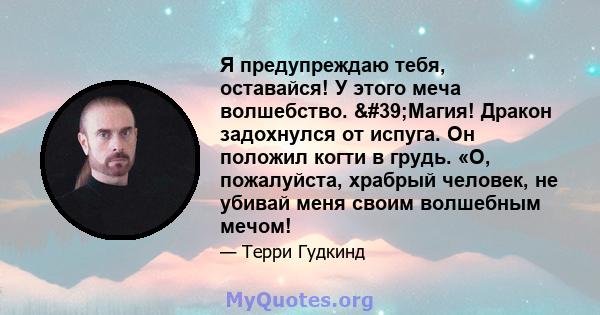 Я предупреждаю тебя, оставайся! У этого меча волшебство. &#39;Магия! Дракон задохнулся от испуга. Он положил когти в грудь. «О, пожалуйста, храбрый человек, не убивай меня своим волшебным мечом!

— Терри Гудкинд

MyQuotes.org